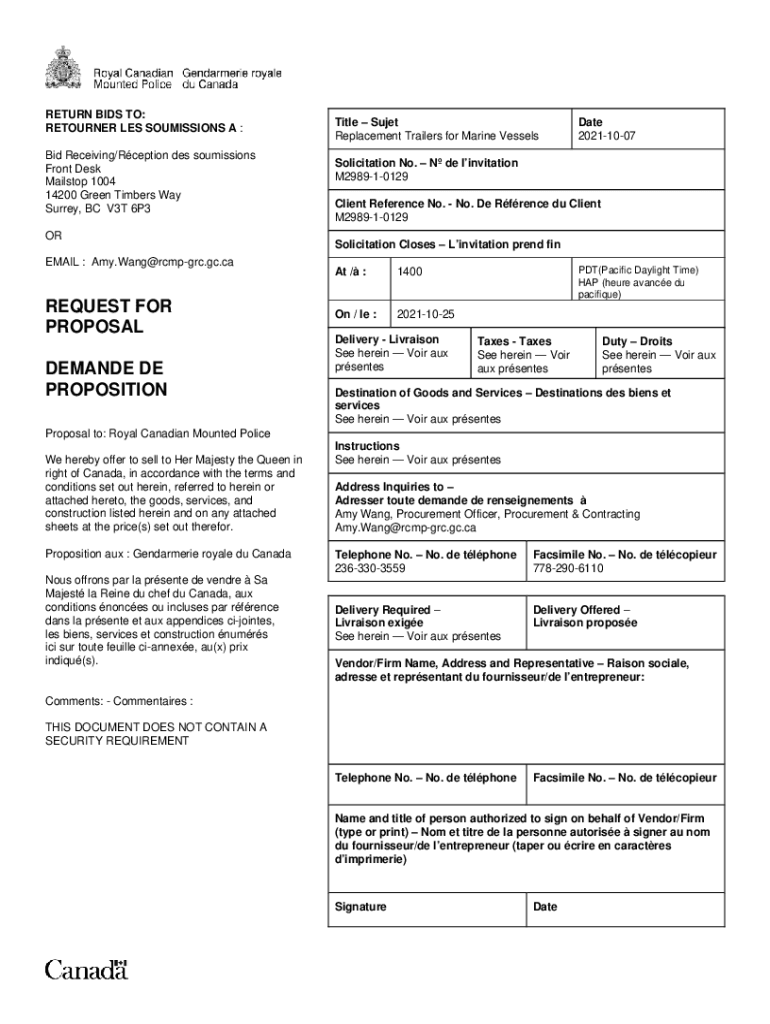 Royal Canadian Mounted Police
Gendarmerie royale du Canada

RETURN BIDS TO:
RETOURNER LES SOUMISSIONS A :

Bid Receiving/Réception des soumissions
Front Desk
Mailstop 1004
14200 Green Timbers Way
Surrey, BC V3T 6P3

OR

EMAIL : Amy.Wang@rcmp-grc.gc.ca

REQUEST FOR PROPOSAL

DEMANDE DE PROPOSITION

Proposal to: Royal Canadian Mounted Police

We hereby offer to sell to Her Majesty the Queen in right of Canada, in accordance with the terms and conditions set out herein, referred to herein or attached hereto, the goods, services, and construction listed herein and on any attached sheets at the price(s) set out therefor.

Proposition aux : Gendarmerie royale du Canada

Nous offrons par la présente de vendre à Sa Majesté la Reine du chef du Canada, aux conditions énoncées ou incluses par référence dans la présente et aux appendices ci-jointes, les biens, services et construction énumérés ici sur toute feuille ci-annexée, au(x) prix indiqué(s).

Comments: - Commentaires :

THIS DOCUMENT DOES NOT CONTAIN A SECURITY REQUIREMENT

Title – Sujet
Replacement Trailers for Marine Vessels

Date
2021-10-07

Solicitation No. – Nº de l'invitation
M2989-1-0129

Client Reference No. - No. De Référence du Client
M2989-1-0129

Solicitation Closes – L'invitation prend fin

At /à : 1400
PDT(Pacific Daylight Time)
HAP (heure avancée du pacifique)

On / le : 2021-10-25

Delivery - Livraison
See herein — Voir aux présentes

Taxes - Taxes
See herein — Voir aux présentes

Duty – Droits
See herein — Voir aux présentes

Destination of Goods and Services – Destinations des biens et services
See herein — Voir aux présentes

Instructions
See herein — Voir aux présentes

Address Inquiries to –
Adresser toute demande de renseignements à
Amy Wang, Procurement Officer, Procurement & Contracting
Amy.Wang@rcmp-grc.gc.ca

Telephone No. – No. de téléphone
236-330-3559

Facsimile No. – No. de télécopieur
778-290-6110

Delivery Required – Livraison exigée
See herein — Voir aux présentes

Delivery Offered – Livraison proposée

Vendor/Firm Name, Address and Representative – Raison sociale, adresse et représentant du fournisseur/de l'entrepreneur:

Telephone No. – No. de téléphone

Facsimile No. – No. de télécopieur

Name and title of person authorized to sign on behalf of Vendor/Firm (type or print) – Nom et titre de la personne autorisée à signer au nom du fournisseur/de l'entrepreneur (taper ou écrire en caractères d'imprimerie)

Signature

Date

Canada